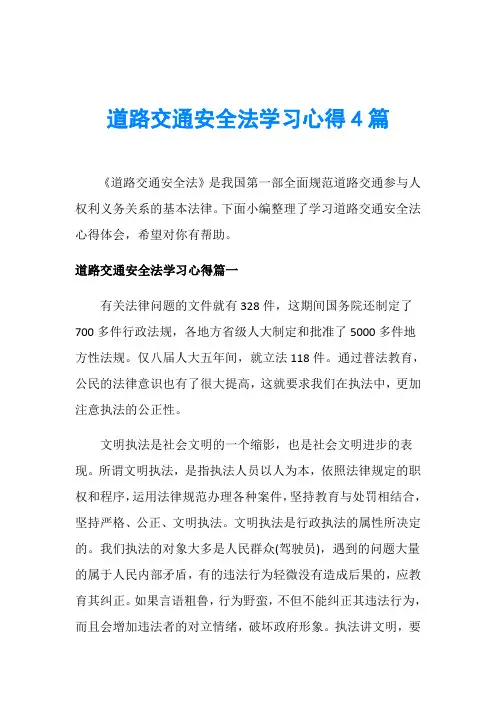 道路交通安全法学习心得4篇

《道路交通安全法》是我国第一部全面规范道路交通参与人权利义务关系的基本法律。下面小编整理了学习道路交通安全法心得体会，希望对你有帮助。

道路交通安全法学习心得篇一

有关法律问题的文件就有328件，这期间国务院还制定了700多件行政法规，各地方省级人大制定和批准了5000多件地方性法规。仅八届人大五年间，就立法118件。通过普法教育，公民的法律意识也有了很大提高，这就要求我们在执法中，更加注意执法的公正性。

文明执法是社会文明的一个缩影，也是社会文明进步的表现。所谓文明执法，是指执法人员以人为本，依照法律规定的职权和程序，运用法律规范办理各种案件，坚持教育与处罚相结合，坚持严格、公正、文明执法。文明执法是行政执法的属性所决定的。我们执法的对象大多是人民群众(驾驶员)，遇到的问题大量的属于人民内部矛盾，有的违法行为轻微没有造成后果的，应教育其纠正。如果言语粗鲁，行为野蛮，不但不能纠正其违法行为，而且会增加违法者的对立情绪，破坏政府形象。执法讲文明，要